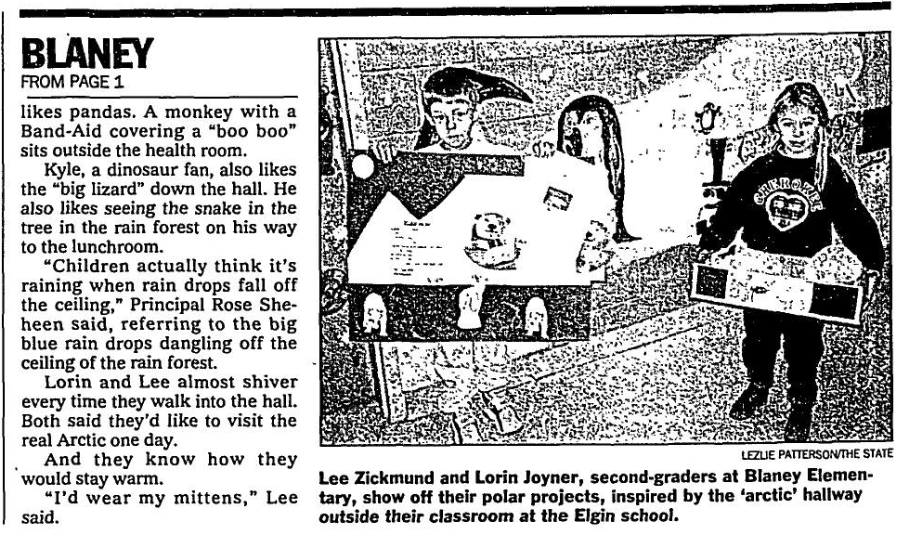 BLANEY
FROM PAGE 1

likes pandas. A monkey with a Band-Aid covering a "boo boo" sits outside the health room.

Kyle, a dinosaur fan, also likes the "big lizard" down the hall. He also likes seeing the snake in the tree in the rain forest on his way to the lunchroom.

"Children actually think it's raining when rain drops fall off the ceiling," Principal Rose Sheheen said, referring to the big blue rain drops dangling off the ceiling of the rain forest.

Lorin and Lee almost shiver every time they walk into the hall. Both said they'd like to visit the real Arctic one day.

And they know how they would stay warm.

"I'd wear my mittens," Lee said.

LEZLIE PATTERSON/THE STATE

Lee Zickmund and Lorin Joyner, second-graders at Blaney Elementary, show off their polar projects, inspired by the 'arctic' hallway outside their classroom at the Elgin school.